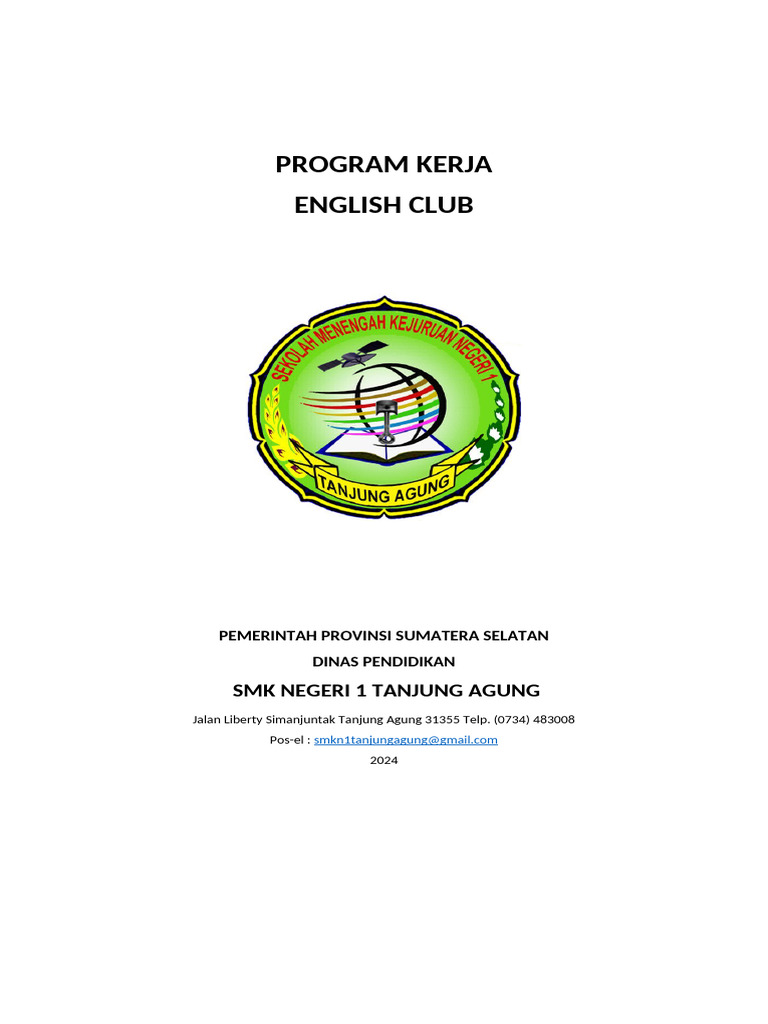 PROGRAM KERJA
ENGLISH CLUB

SEKOLAH MENENGAH KEJURUAN NEGERI 1
TANJUNG AGUNG

PEMERINTAH PROVINSI SUMATERA SELATAN
DINAS PENDIDIKAN
SMK NEGERI 1 TANJUNG AGUNG
Jalan Liberty Simanjuntak Tanjung Agung 31355 Telp. (0734) 483008
Pos-el : smkn1tanjungagung@gmail.com
2024